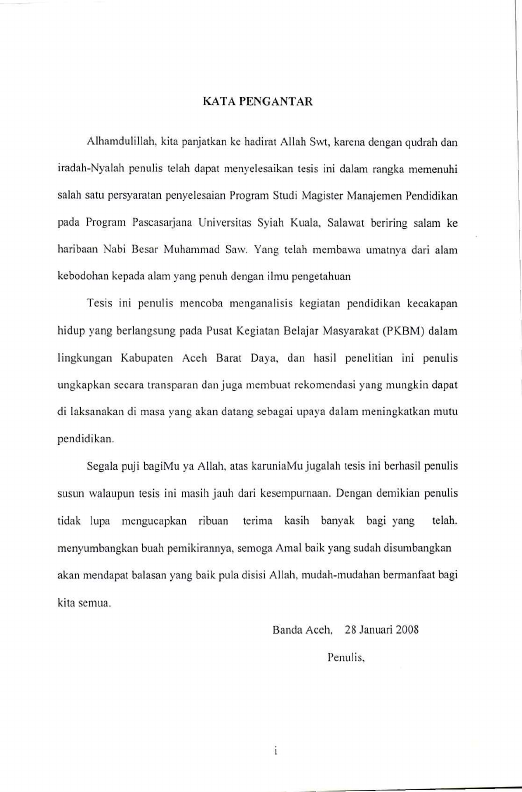 KATA PENGANTAR

Alhamdulillah, kita panjatkan ke hadirat Allah Swt, karena dengan qudrah dan iradah-Nyalah penulis telah dapat menyelesaikan tesis ini dalam rangka memenuhi salah satu persyaratan penyelesaian Program Studi Magister Manajemen Pendidikan pada Program Pascasarjana Universitas Syiah Kuala, Salawat beriring salam ke haribaan Nabi Besar Muhammad Saw. Yang telah membawa umatnya dari alam kebodohan kepada alam yang penuh dengan ilmu pengetahuan

Tesis ini penulis mencoba menganalisis kegiatan pendidikan kecakapan hidup yang berlangsung pada Pusat Kegiatan Belajar Masyarakat (PKBM) dalam lingkungan Kabupaten Aceh Barat Daya, dan hasil penelitian ini penulis ungkapkan secara transparan dan juga membuat rekomendasi yang mungkin dapat di laksanakan di masa yang akan datang sebagai upaya dalam meningkatkan mutu pendidikan.

Segala puji bagiMu ya Allah, atas karuniaMu jugalah tesis ini berhasil penulis susun walaupun tesis ini masih jauh dari kesempurnaan. Dengan demikian penulis tidak lupa mengucapkan ribuan terima kasih banyak bagi yang telah. menyumbangkan buah pemikirannya, semoga Amal baik yang sudah disumbangkan akan mendapat balasan yang baik pula disisi Allah, mudah-mudahan bermanfaat bagi kita semua.

Banda Aceh, 28 Januari 2008

Penulis,

i